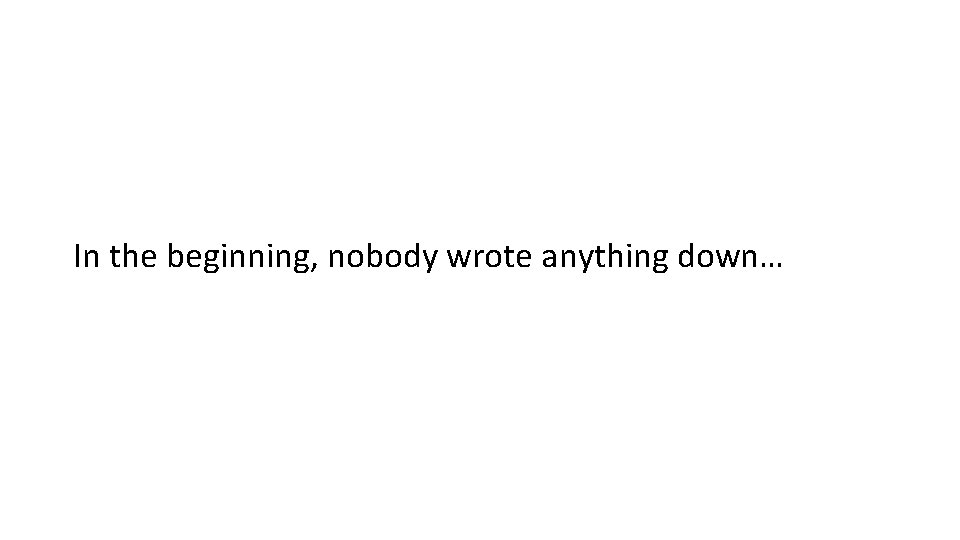 In the beginning, nobody wrote anything down…